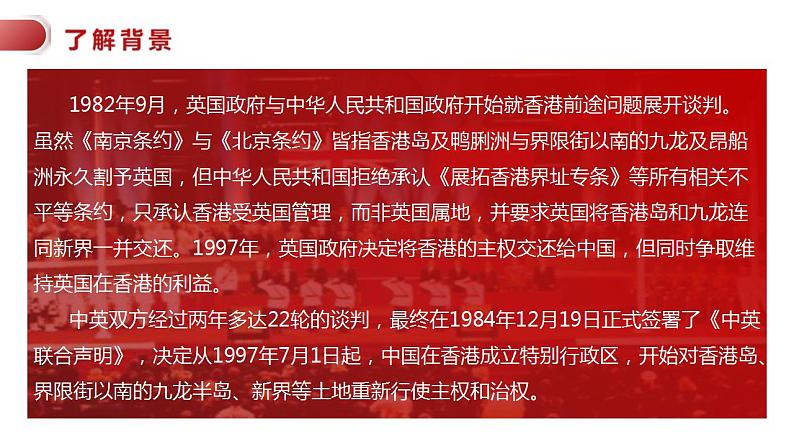 了解背景

1982年9月，英国政府与中华人民共和国政府开始就香港前途问题展开谈判。虽然《南京条约》与《北京条约》皆指香港岛及鸭脷洲与界限街以南的九龙及昂船洲永久割予英国，但中华人民共和国拒绝承认《展拓香港界址专条》等所有相关不平等条约，只承认香港受英国管理，而非英国属地，并要求英国将香港岛和九龙连同新界一并交还。1997年，英国政府决定将香港的主权交还给中国，但同时争取维持英国在香港的利益。

中英双方经过两年多达22轮的谈判，最终在1984年12月19日正式签署了《中英联合声明》，决定从1997年7月1日起，中国在香港成立特别行政区，开始对香港岛、界限街以南的九龙半岛、新界等土地重新行使主权和治权。